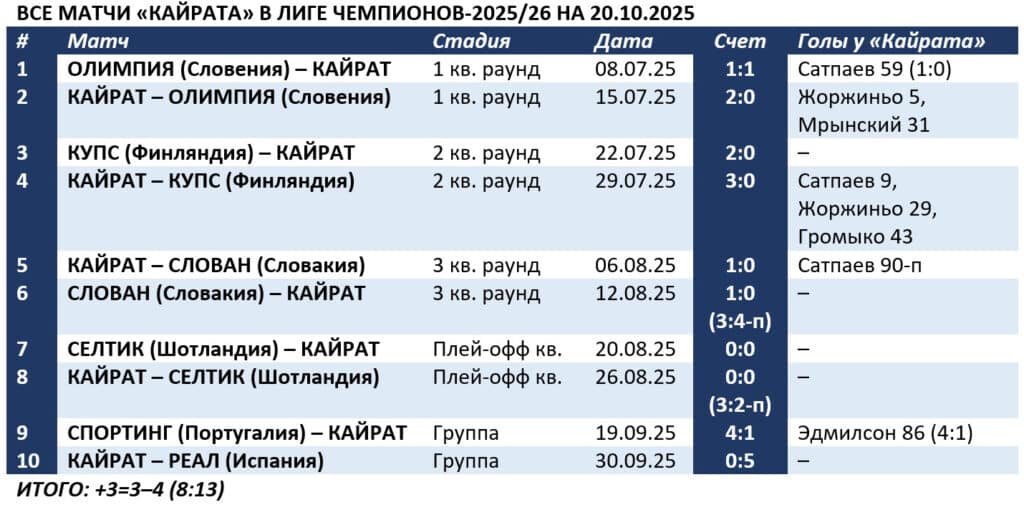 ВСЕ МАТЧИ «КАЙРАТА» В ЛИГЕ ЧЕМПИОНОВ-2025/26 НА 20.10.2025

| # | Матч | Стадия | Дата | Счет | Голы у «Кайрата» |
|---|---|---|---|---|---|
| 1 | ОЛИМПИЯ (Словения) – КАЙРАТ | 1 кв. раунд | 08.07.25 | 1:1 | Сатпаев 59 (1:0) |
| 2 | КАЙРАТ – ОЛИМПИЯ (Словения) | 1 кв. раунд | 15.07.25 | 2:0 | Жоржиньо 5, Мрынский 31 |
| 3 | КУПС (Финляндия) – КАЙРАТ | 2 кв. раунд | 22.07.25 | 2:0 | – |
| 4 | КАЙРАТ – КУПС (Финляндия) | 2 кв. раунд | 29.07.25 | 3:0 | Сатпаев 9, Жоржиньо 29, Громыко 43 |
| 5 | КАЙРАТ – СЛОВАН (Словакия) | 3 кв. раунд | 06.08.25 | 1:0 | Сатпаев 90-п |
| 6 | СЛОВАН (Словакия) – КАЙРАТ | 3 кв. раунд | 12.08.25 | 1:0 (3:4-п) | – |
| 7 | СЕЛТИК (Шотландия) – КАЙРАТ | Плей-офф кв. | 20.08.25 | 0:0 | – |
| 8 | КАЙРАТ – СЕЛТИК (Шотландия) | Плей-офф кв. | 26.08.25 | 0:0 (3:2-п) | – |
| 9 | СПОРТИНГ (Португалия) – КАЙРАТ | Группа | 19.09.25 | 4:1 | Эдмилсон 86 (4:1) |
| 10 | КАЙРАТ – РЕАЛ (Испания) | Группа | 30.09.25 | 0:5 | – |

ИТОГО: +3=3–4 (8:13)